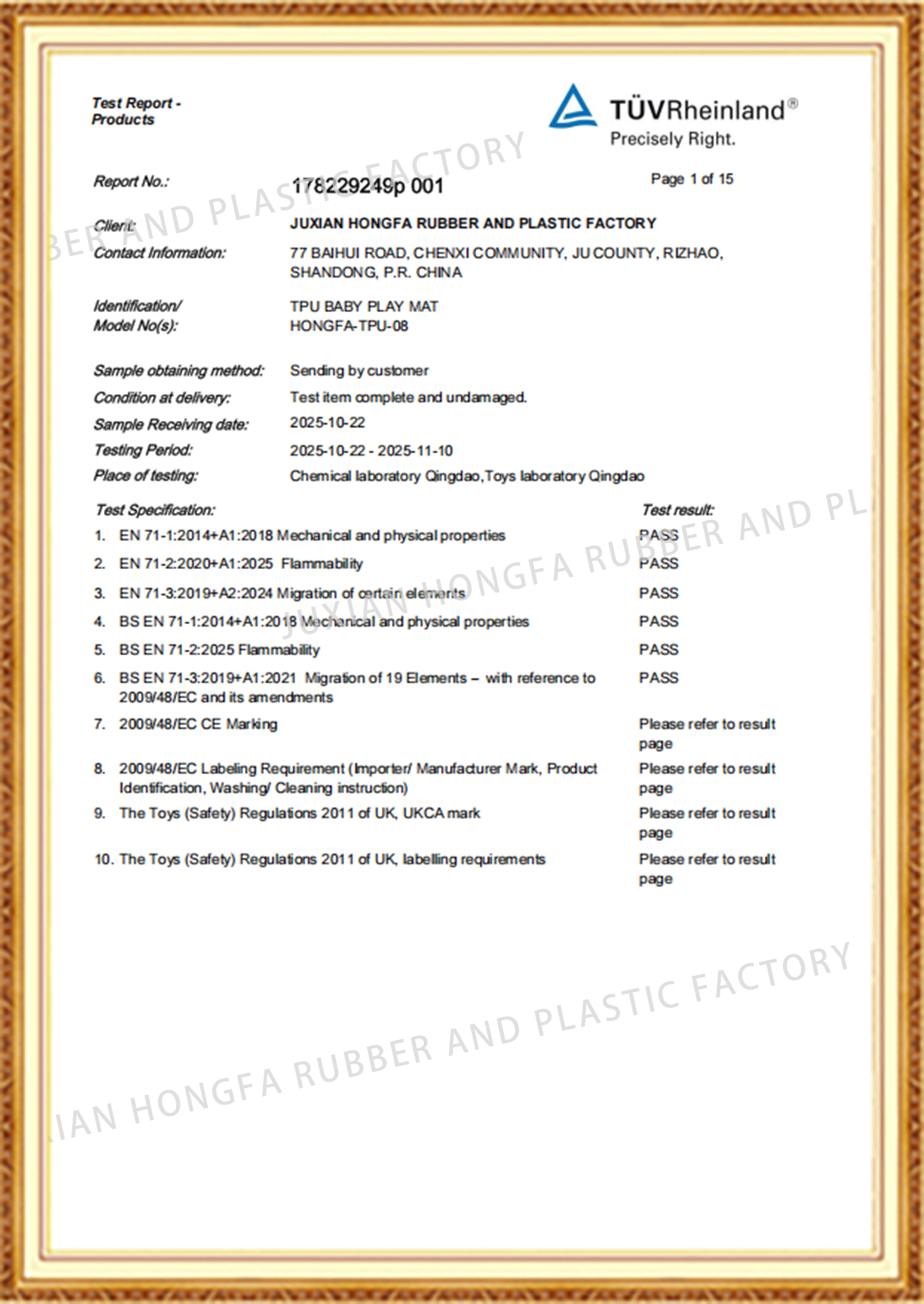 Test Report - Products

TÜVRheinland®
Precisely Right.

Report No.: 178229249p 001

Page 1 of 15

Client: JUXIAN HONGFA RUBBER AND PLASTIC FACTORY

Contact Information: 77 BAIHUI ROAD, CHENXI COMMUNITY, JU COUNTY, RIZHAO, SHANDONG, P.R. CHINA

Identification/ Model No(s): TPU BABY PLAY MAT HONGFA-TPU-08

Sample obtaining method: Sending by customer
Condition at delivery: Test item complete and undamaged.
Sample Receiving date: 2025-10-22
Testing Period: 2025-10-22 - 2025-11-10
Place of testing: Chemical laboratory Qingdao,Toys laboratory Qingdao

| Test Specification: | Test result: |
|---|---|
| 1. EN 71-1:2014+A1:2018 Mechanical and physical properties | PASS |
| 2. EN 71-2:2020+A1:2025 Flammability | PASS |
| 3. EN 71-3:2019+A2:2024 Migration of certain elements | PASS |
| 4. BS EN 71-1:2014+A1:2018 Mechanical and physical properties | PASS |
| 5. BS EN 71-2:2025 Flammability | PASS |
| 6. BS EN 71-3:2019+A1:2021 Migration of 19 Elements – with reference to 2009/48/EC and its amendments | PASS |
| 7. 2009/48/EC CE Marking | Please refer to result page |
| 8. 2009/48/EC Labeling Requirement (Importer/ Manufacturer Mark, Product Identification, Washing/ Cleaning instruction) | Please refer to result page |
| 9. The Toys (Safety) Regulations 2011 of UK, UKCA mark | Please refer to result page |
| 10. The Toys (Safety) Regulations 2011 of UK, labelling requirements | Please refer to result page |

BER AND PLASTIC FACTORY
JUXIAN HONGFA RUBBER AND PL
IAN HONGFA RUBBER AND PLASTIC FACTORY